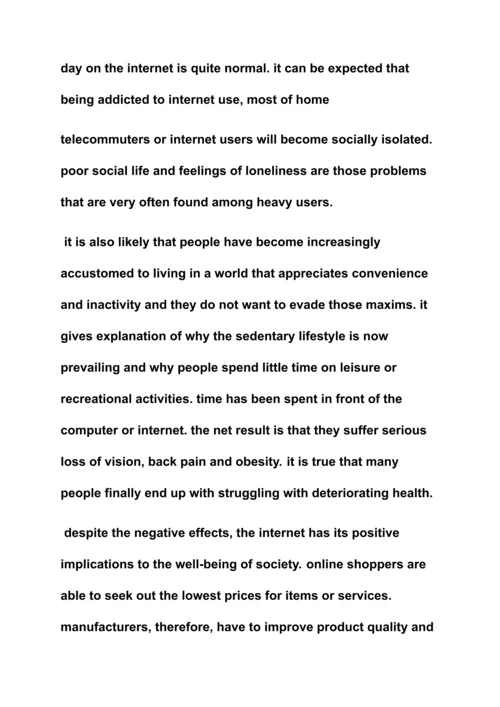 day on the internet is quite normal. it can be expected that being addicted to internet use, most of home

telecommuters or internet users will become socially isolated. poor social life and feelings of loneliness are those problems that are very often found among heavy users.

it is also likely that people have become increasingly accustomed to living in a world that appreciates convenience and inactivity and they do not want to evade those maxims. it gives explanation of why the sedentary lifestyle is now prevailing and why people spend little time on leisure or recreational activities. time has been spent in front of the computer or internet. the net result is that they suffer serious loss of vision, back pain and obesity. it is true that many people finally end up with struggling with deteriorating health.

despite the negative effects, the internet has its positive implications to the well-being of society. online shoppers are able to seek out the lowest prices for items or services. manufacturers, therefore, have to improve product quality and